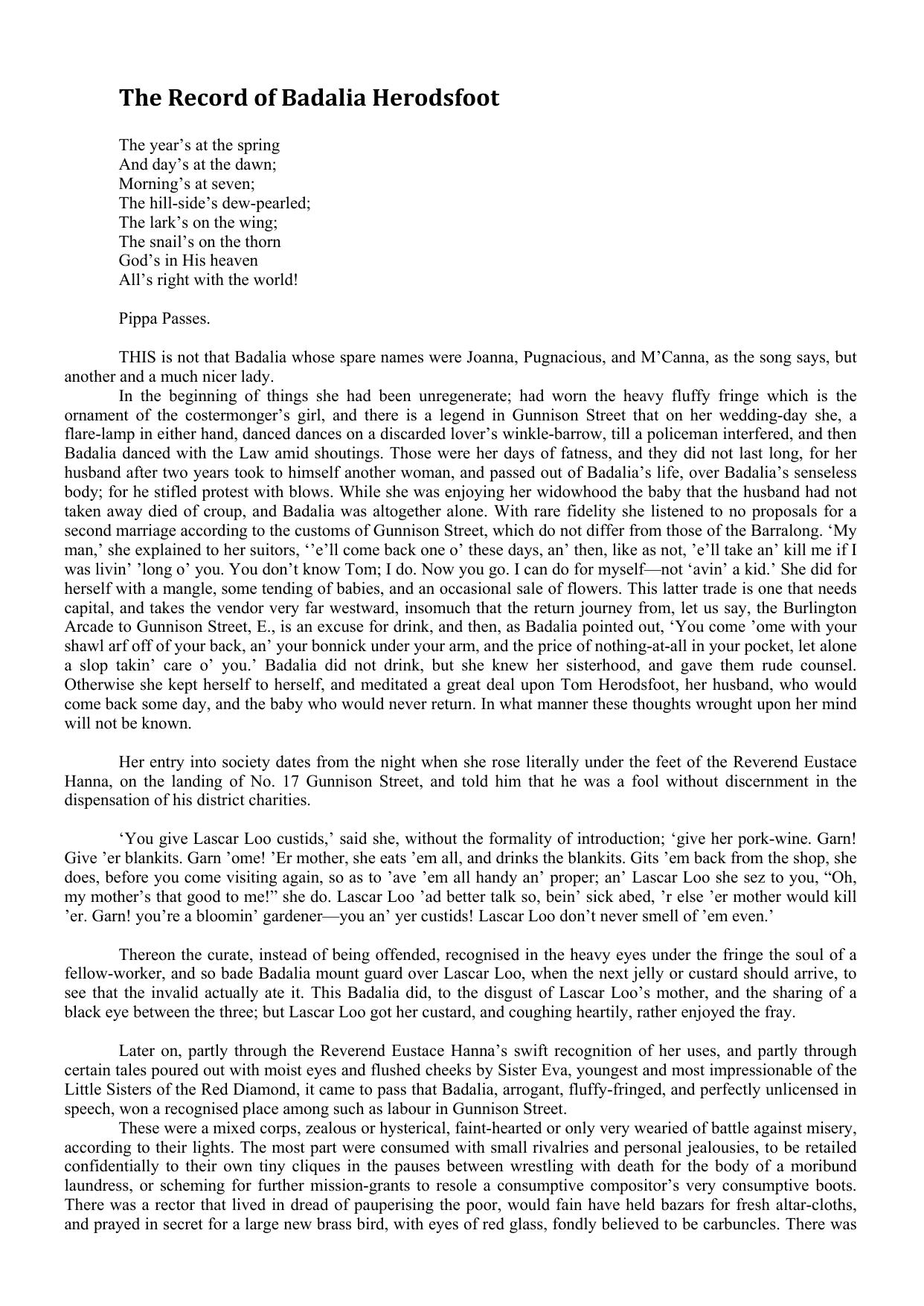 The Record of Badalia Herodsfoot

The year’s at the spring
And day’s at the dawn;
Morning’s at seven;
The hill-side’s dew-pearled;
The lark’s on the wing;
The snail’s on the thorn
God’s in His heaven
All’s right with the world!

Pippa Passes.

THIS is not that Badalia whose spare names were Joanna, Pugnacious, and M’Canna, as the song says, but another and a much nicer lady.

In the beginning of things she had been unregenerate; had worn the heavy fluffy fringe which is the ornament of the costermonger’s girl, and there is a legend in Gunnison Street that on her wedding-day she, a flare-lamp in either hand, danced dances on a discarded lover’s winkle-barrow, till a policeman interfered, and then Badalia danced with the Law amid shoutings. Those were her days of fatness, and they did not last long, for her husband after two years took to himself another woman, and passed out of Badalia’s life, over Badalia’s senseless body; for he stifled protest with blows. While she was enjoying her widowhood the baby that the husband had not taken away died of croup, and Badalia was altogether alone. With rare fidelity she listened to no proposals for a second marriage according to the customs of Gunnison Street, which do not differ from those of the Barralong. ‘My man,’ she explained to her suitors, ‘’e’ll come back one o’ these days, an’ then, like as not, ’e’ll take an’ kill me if I was livin’ ’long o’ you. You don’t know Tom; I do. Now you go. I can do for myself—not ‘avin’ a kid.’ She did for herself with a mangle, some tending of babies, and an occasional sale of flowers. This latter trade is one that needs capital, and takes the vendor very far westward, insomuch that the return journey from, let us say, the Burlington Arcade to Gunnison Street, E., is an excuse for drink, and then, as Badalia pointed out, ‘You come ’ome with your shawl arf off of your back, an’ your bonnick under your arm, and the price of nothing-at-all in your pocket, let alone a slop takin’ care o’ you.’ Badalia did not drink, but she knew her sisterhood, and gave them rude counsel. Otherwise she kept herself to herself, and meditated a great deal upon Tom Herodsfoot, her husband, who would come back some day, and the baby who would never return. In what manner these thoughts wrought upon her mind will not be known.

Her entry into society dates from the night when she rose literally under the feet of the Reverend Eustace Hanna, on the landing of No. 17 Gunnison Street, and told him that he was a fool without discernment in the dispensation of his district charities.

‘You give Lascar Loo custids,’ said she, without the formality of introduction; ‘give her pork-wine. Garn! Give ’er blankits. Garn ’ome! ’Er mother, she eats ’em all, and drinks the blankits. Gits ’em back from the shop, she does, before you come visiting again, so as to ’ave ’em all handy an’ proper; an’ Lascar Loo she sez to you, “Oh, my mother’s that good to me!” she do. Lascar Loo ’ad better talk so, bein’ sick abed, ’r else ’er mother would kill ’er. Garn! you’re a bloomin’ gardener—you an’ yer custids! Lascar Loo don’t never smell of ’em even.’

Thereon the curate, instead of being offended, recognised in the heavy eyes under the fringe the soul of a fellow-worker, and so bade Badalia mount guard over Lascar Loo, when the next jelly or custard should arrive, to see that the invalid actually ate it. This Badalia did, to the disgust of Lascar Loo’s mother, and the sharing of a black eye between the three; but Lascar Loo got her custard, and coughing heartily, rather enjoyed the fray.

Later on, partly through the Reverend Eustace Hanna’s swift recognition of her uses, and partly through certain tales poured out with moist eyes and flushed cheeks by Sister Eva, youngest and most impressionable of the Little Sisters of the Red Diamond, it came to pass that Badalia, arrogant, fluffy-fringed, and perfectly unlicensed in speech, won a recognised place among such as labour in Gunnison Street.

These were a mixed corps, zealous or hysterical, faint-hearted or only very wearied of battle against misery, according to their lights. The most part were consumed with small rivalries and personal jealousies, to be retailed confidentially to their own tiny cliques in the pauses between wrestling with death for the body of a moribund laundress, or scheming for further mission-grants to resole a consumptive compositor’s very consumptive boots. There was a rector that lived in dread of pauperising the poor, would fain have held bazars for fresh altar-cloths, and prayed in secret for a large new brass bird, with eyes of red glass, fondly believed to be carbuncles. There was